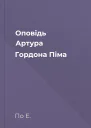 Оповідь Артура Гордона Піма

По Е.